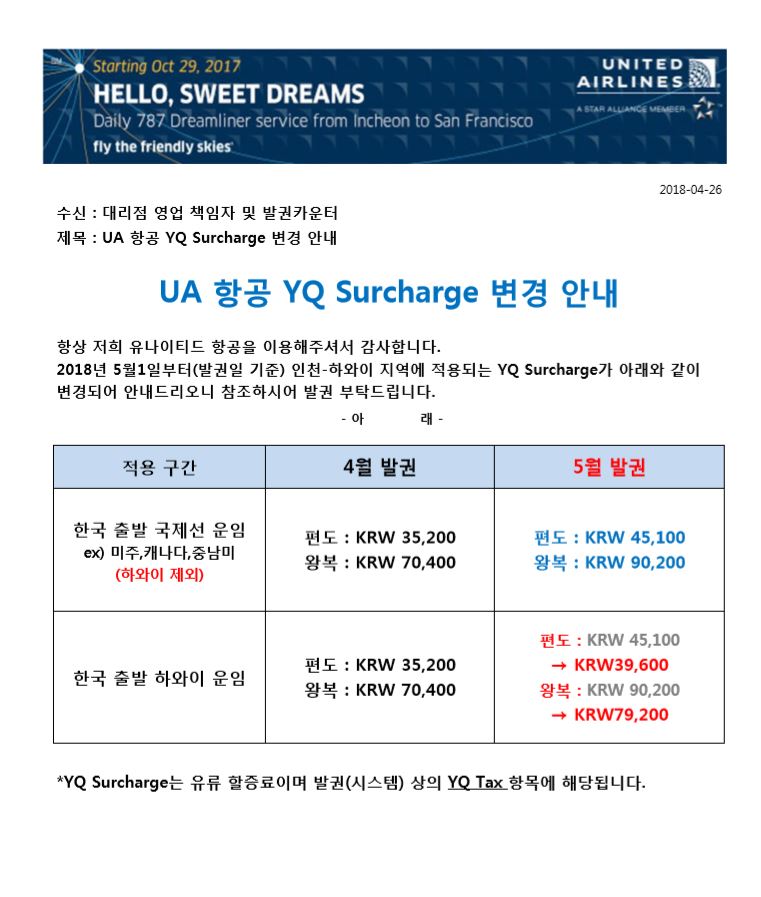 Starting Oct 29, 2017
HELLO, SWEET DREAMS
Daily 787 Dreamliner service from Incheon to San Francisco
fly the friendly skies

UNITED AIRLINES
A STAR ALLIANCE MEMBER

2018-04-26

수신 : 대리점 영업 책임자 및 발권카운터
제목 : UA 항공 YQ Surcharge 변경 안내

UA 항공 YQ Surcharge 변경 안내

항상 저희 유나이티드 항공을 이용해주셔서 감사합니다.
2018년 5월1일부터(발권일 기준) 인천-하와이 지역에 적용되는 YQ Surcharge가 아래와 같이 변경되어 안내드리오니 참조하시어 발권 부탁드립니다.

- 아 래 -

| 적용 구간 | 4월 발권 | 5월 발권 |
|---|---|---|
| 한국 출발 국제선 운임 ex) 미주,캐나다,중남미 (하와이 제외) | 편도 : KRW 35,200 왕복 : KRW 70,400 | 편도 : KRW 45,100 왕복 : KRW 90,200 |
| 한국 출발 하와이 운임 | 편도 : KRW 35,200 왕복 : KRW 70,400 | 편도 : KRW 45,100 → KRW39,600 왕복 : KRW 90,200 → KRW79,200 |

*YQ Surcharge는 유류 할증료이며 발권(시스템) 상의 YQ Tax 항목에 해당됩니다.